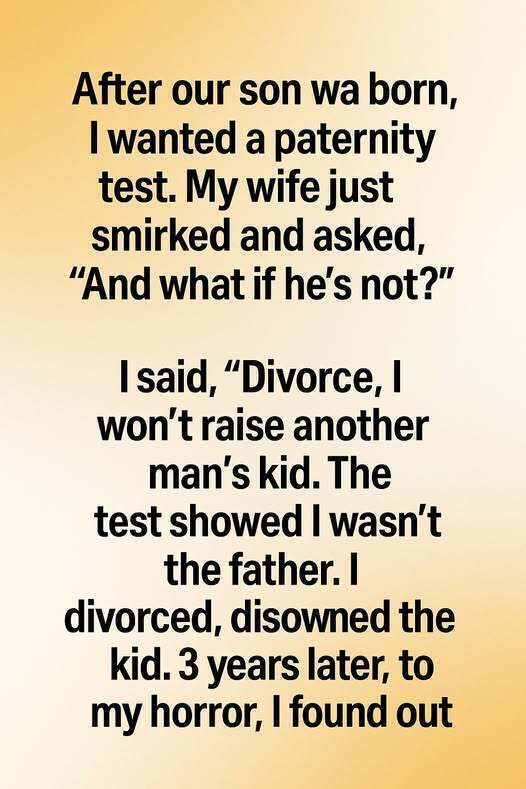 After our son wa born, I wanted a paternity test. My wife just smirked and asked, “And what if he’s not?”

I said, “Divorce, I won’t raise another man’s kid. The test showed I wasn’t the father. I divorced, disowned the kid. 3 years later, to my horror, I found out